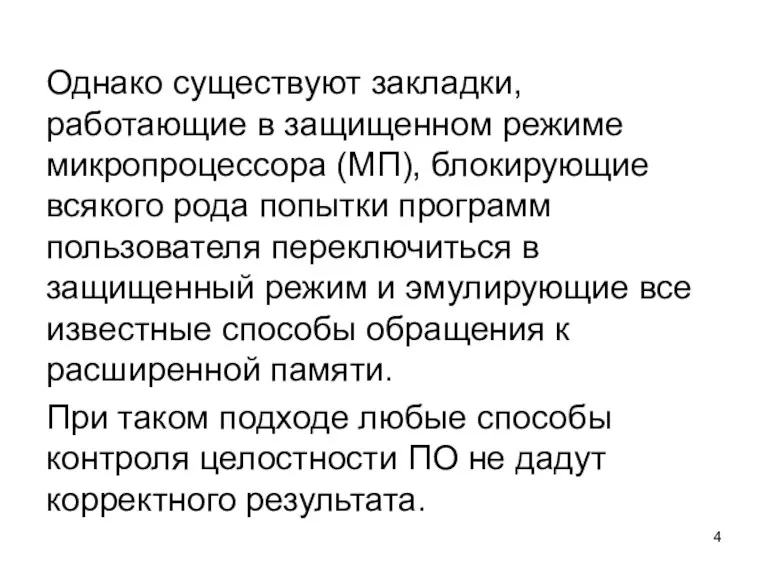 Однако существуют закладки, работающие в защищенном режиме микропроцессора (МП), блокирующие всякого рода попытки программ пользователя переключиться в защищенный режим и эмулирующие все известные способы обращения к расширенной памяти.

При таком подходе любые способы контроля целостности ПО не дадут корректного результата.

4